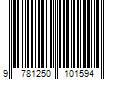 9 781250 101594